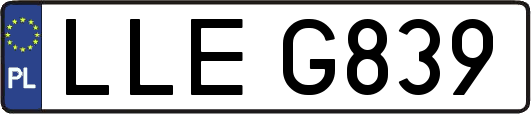 PL
LLE G839